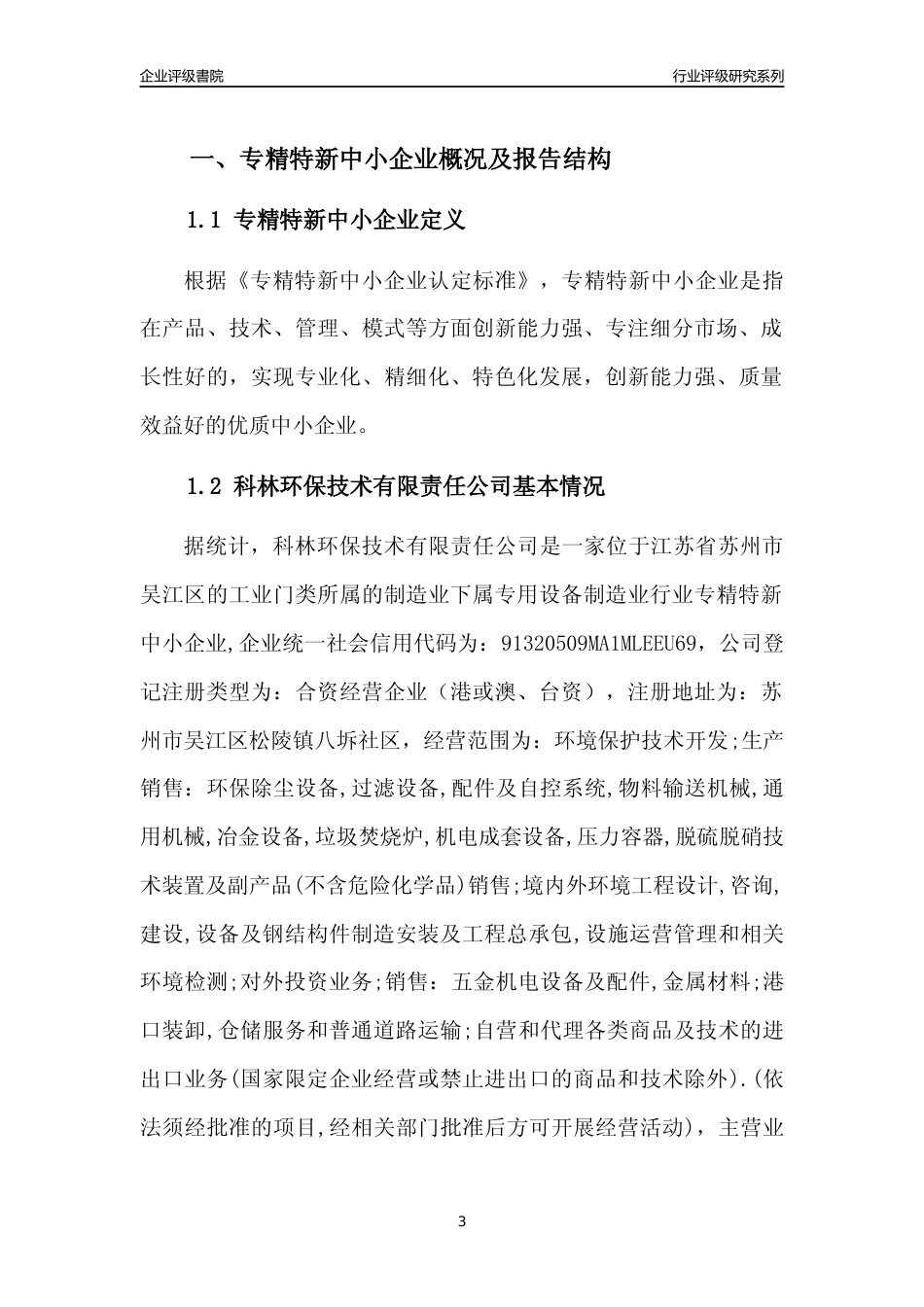 企业评级書院

行业评级研究系列

一、专精特新中小企业概况及报告结构

1.1 专精特新中小企业定义

根据《专精特新中小企业认定标准》，专精特新中小企业是指在产品、技术、管理、模式等方面创新能力强、专注细分市场、成长性好的，实现专业化、精细化、特色化发展，创新能力强、质量效益好的优质中小企业。

1.2 科林环保技术有限责任公司基本情况

据统计，科林环保技术有限责任公司是一家位于江苏省苏州市吴江区的工业门类所属的制造业下属专用设备制造业行业专精特新中小企业,企业统一社会信用代码为：91320509MA1MLEEU69，公司登记注册类型为：合资经营企业（港或澳、台资），注册地址为：苏州市吴江区松陵镇八坼社区，经营范围为：环境保护技术开发;生产销售：环保除尘设备,过滤设备,配件及自控系统,物料输送机械,通用机械,冶金设备,垃圾焚烧炉,机电成套设备,压力容器,脱硫脱硝技术装置及副产品(不含危险化学品)销售;境内外环境工程设计,咨询,建设,设备及钢结构件制造安装及工程总承包,设施运营管理和相关环境检测;对外投资业务;销售：五金机电设备及配件,金属材料;港口装卸,仓储服务和普通道路运输;自营和代理各类商品及技术的进出口业务(国家限定企业经营或禁止进出口的商品和技术除外).(依法须经批准的项目,经相关部门批准后方可开展经营活动)，主营业

3